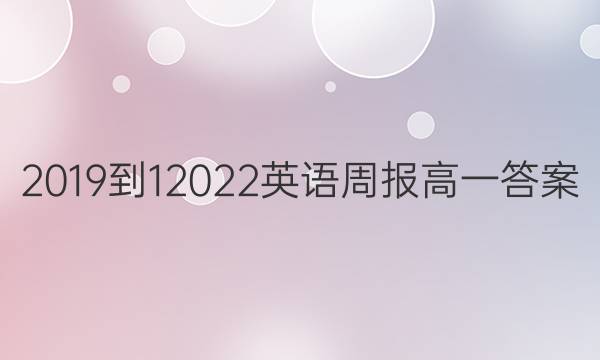 2019到12022英语周报高一答案